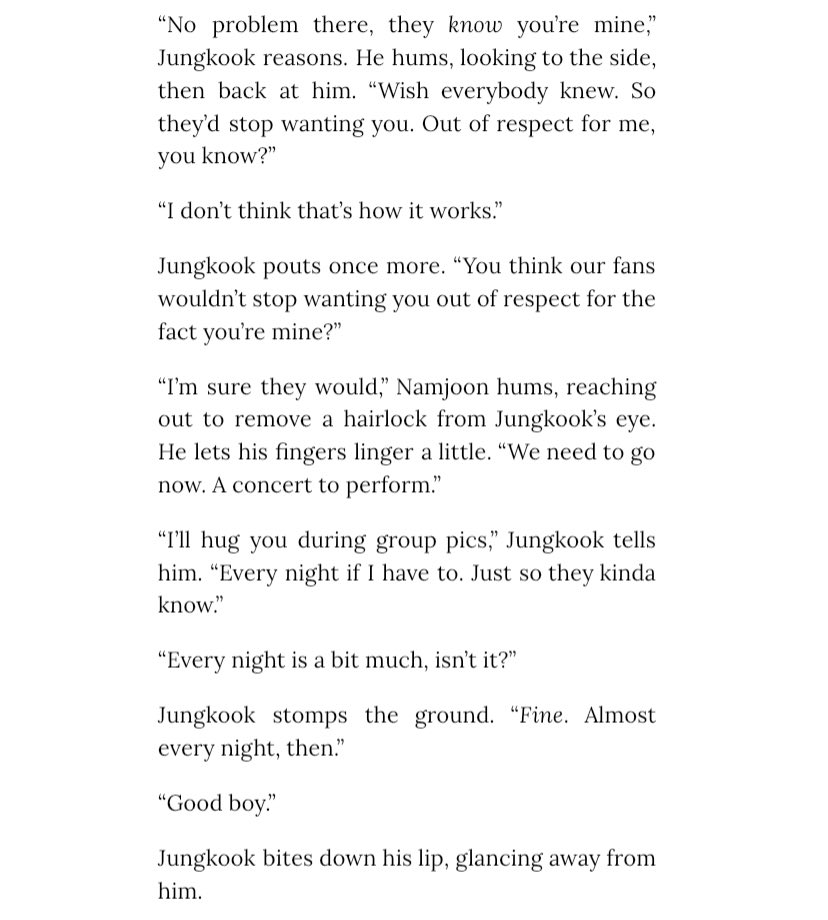 “No problem there, they know you’re mine,” Jungkook reasons. He hums, looking to the side, then back at him. “Wish everybody knew. So they’d stop wanting you. Out of respect for me, you know?”

“I don’t think that’s how it works.”

Jungkook pouts once more. “You think our fans wouldn’t stop wanting you out of respect for the fact you’re mine?”

“I’m sure they would,” Namjoon hums, reaching out to remove a hairlock from Jungkook’s eye. He lets his fingers linger a little. “We need to go now. A concert to perform.”

“I’ll hug you during group pics,” Jungkook tells him. “Every night if I have to. Just so they kinda know.”

“Every night is a bit much, isn’t it?”

Jungkook stomps the ground. “Fine. Almost every night, then.”

“Good boy.”

Jungkook bites down his lip, glancing away from him.